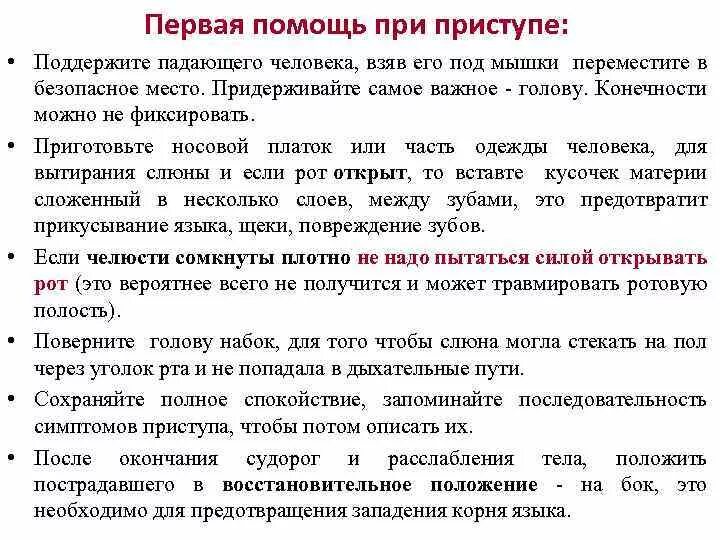 Первая помощь при приступе:

• Поддержите падающего человека, взяв его под мышки переместите в безопасное место. Придерживайте самое важное - голову. Конечности можно не фиксировать.

• Приготовьте носовой платок или часть одежды человека, для вытирания слюны и если рот открыт, то вставте кусочек материи сложенный в несколько слоев, между зубами, это предотвратит прикусывание языка, щеки, повреждение зубов.

• Если челюсти сомкнуты плотно не надо пытаться силой открывать рот (это вероятнее всего не получится и может травмировать ротовую полость).

• Поверните голову набок, для того чтобы слюна могла стекать на пол через уголок рта и не попадала в дыхательные пути.

• Сохраняйте полное спокойствие, запоминайте последовательность симптомов приступа, чтобы потом описать их.

• После окончания судорог и расслабления тела, положить пострадавшего в восстановительное положение - на бок, это необходимо для предотвращения западения корня языка.